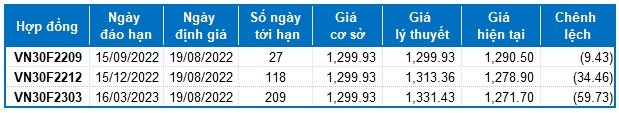 | Hợp đồng | Ngày đáo hạn | Ngày định giá | Số ngày tới hạn | Giá cơ sở | Giá lý thuyết | Giá hiện tại | Chênh lệch |
|---|---|---|---|---|---|---|---|
| VN30F2209 | 15/09/2022 | 19/08/2022 | 27 | 1,299.93 | 1,299.93 | 1,290.50 | (9.43) |
| VN30F2212 | 15/12/2022 | 19/08/2022 | 118 | 1,299.93 | 1,313.36 | 1,278.90 | (34.46) |
| VN30F2303 | 16/03/2023 | 19/08/2022 | 209 | 1,299.93 | 1,331.43 | 1,271.70 | (59.73) |